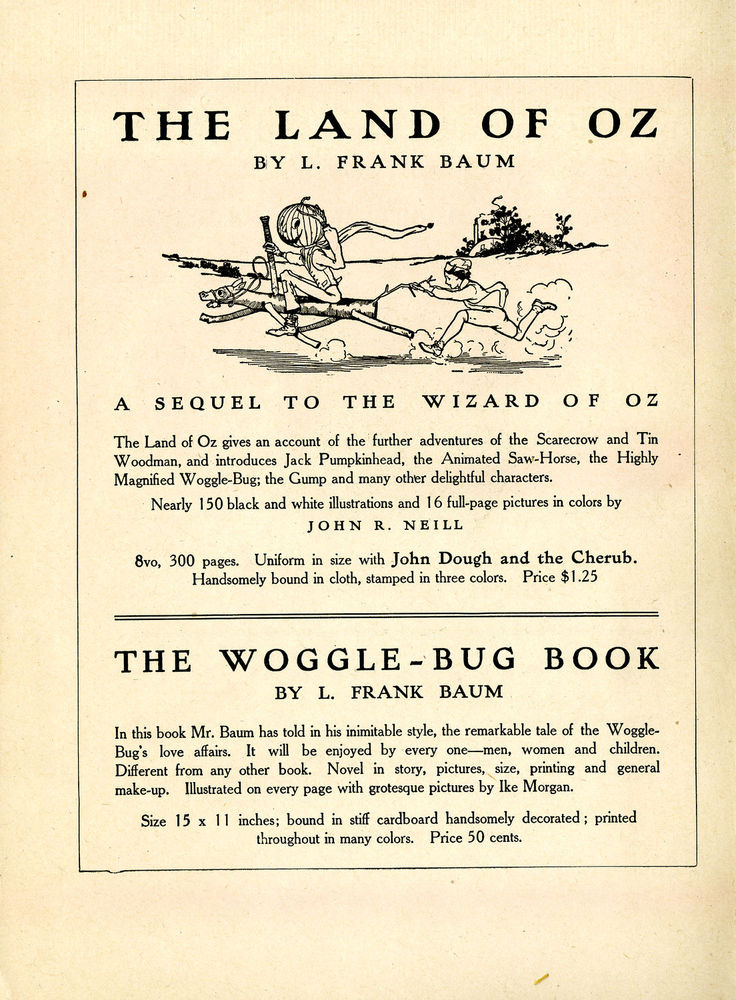 THE LAND OF OZ

BY L. FRANK BAUM

A SEQUEL TO THE WIZARD OF OZ

The Land of Oz gives an account of the further adventures of the Scarecrow and Tin Woodman, and introduces Jack Pumpkinhead, the Animated Saw-Horse, the Highly Magnified Woggle-Bug; the Gump and many other delightful characters.

Nearly 150 black and white illustrations and 16 full-page pictures in colors by

JOHN R. NEILL

8vo, 300 pages. Uniform in size with John Dough and the Cherub. Handsomely bound in cloth, stamped in three colors. Price $1.25

THE WOGGLE-BUG BOOK

BY L. FRANK BAUM

In this book Mr. Baum has told in his inimitable style, the remarkable tale of the Woggle-Bug's love affairs. It will be enjoyed by every one—men, women and children. Different from any other book. Novel in story, pictures, size, printing and general make-up. Illustrated on every page with grotesque pictures by Ike Morgan.

Size 15 x 11 inches; bound in stiff cardboard handsomely decorated; printed throughout in many colors. Price 50 cents.